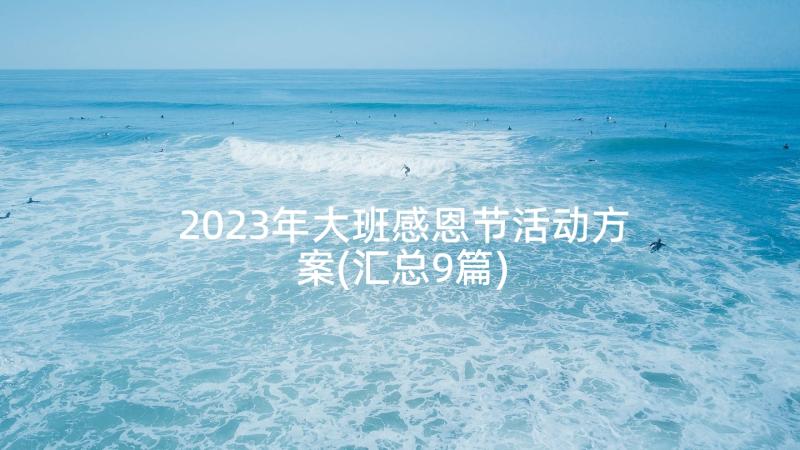 2023年大班感恩节活动方案(汇总9篇)